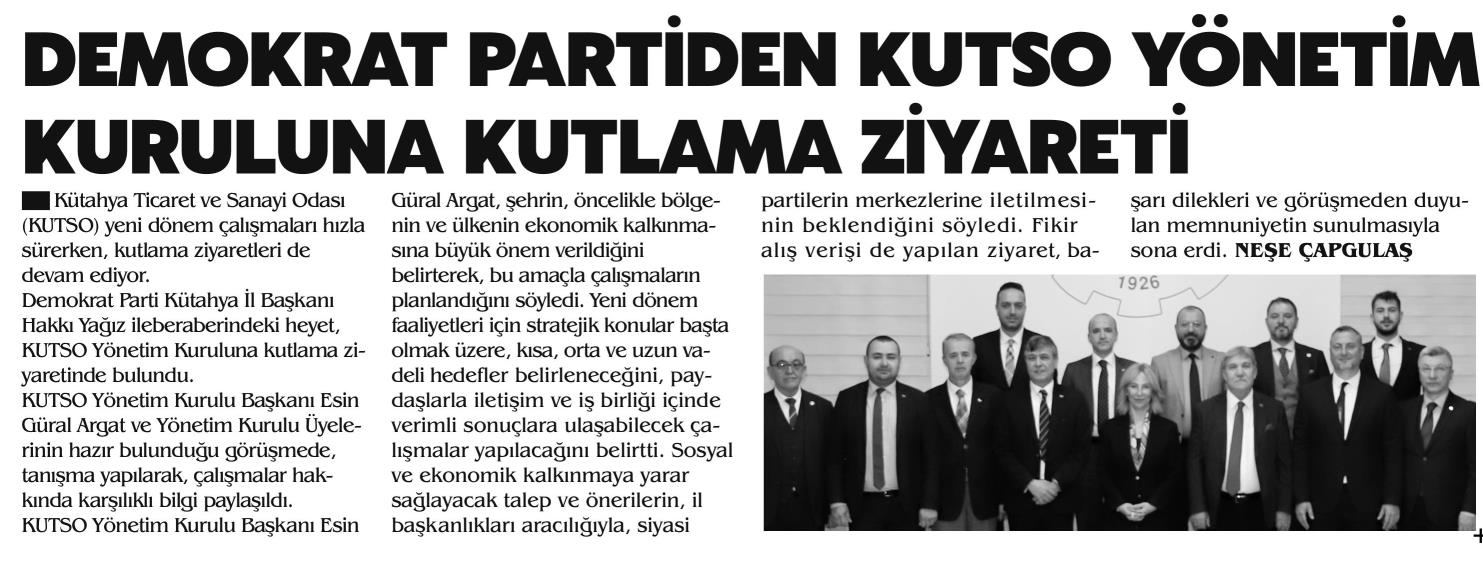 DEMOKRAT PARTİDEN KUTSO YÖNETİM KURULUNA KUTLAMA ZİYARETİ

Kütahya Ticaret ve Sanayi Odası (KUTSO) yeni dönem çalışmaları hızla sürerken, kutlama ziyaretleri de devam ediyor.
Demokrat Parti Kütahya İl Başkanı Hakkı Yağız ileberaberindeki heyet, KUTSO Yönetim Kuruluna kutlama ziyaretinde bulundu.
KUTSO Yönetim Kurulu Başkanı Esin Güral Argat ve Yönetim Kurulu Üyelerinin hazır bulunduğu görüşmede, tanışma yapılarak, çalışmalar hakkında karşılıklı bilgi paylaşıldı.
KUTSO Yönetim Kurulu Başkanı Esin Güral Argat, şehrin, öncelikle bölgenin ve ülkenin ekonomik kalkınmasına büyük önem verildiğini belirterek, bu amaçla çalışmaların planlandığını söyledi. Yeni dönem faaliyetleri için stratejik konular başta olmak üzere, kısa, orta ve uzun vadeli hedefler belirleneceğini, paydaşlarla iletişim ve iş birliği içinde verimli sonuçlara ulaşabilecek çalışmalar yapılacağını belirtti. Sosyal ve ekonomik kalkınmaya yarar sağlayacak talep ve önerilerin, il başkanlıkları aracılığıyla, siyasi partilerin merkezlerine iletilmesinin beklendiğini söyledi. Fikir alış verişi de yapılan ziyaret, başarı dilekleri ve görüşmeden duyulan memnuniyetin sunulmasıyla sona erdi. NEŞE ÇAPGULAŞ

1926